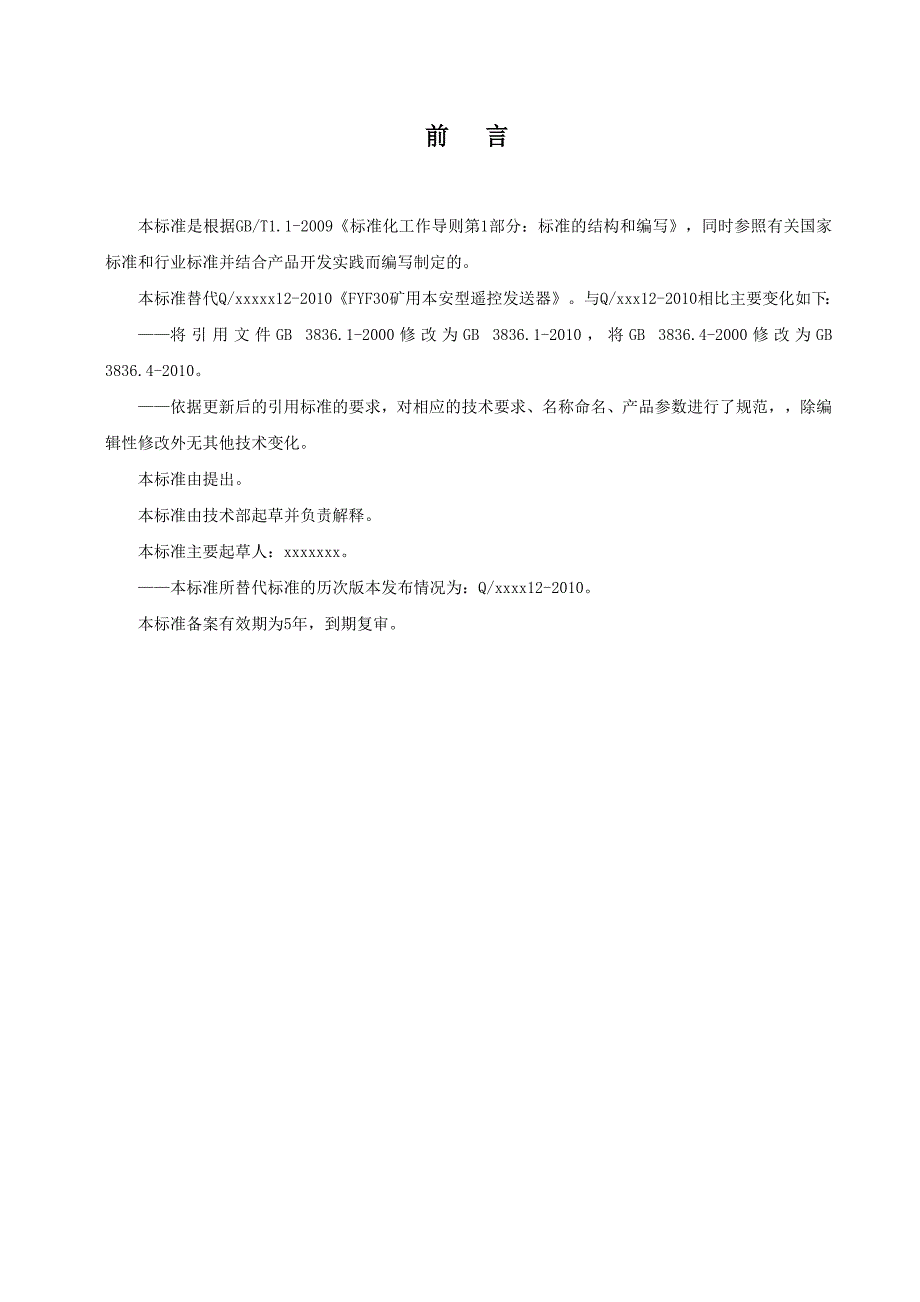 前　言

本标准是根据GB/T1.1-2009《标准化工作导则第1部分：标准的结构和编写》，同时参照有关国家标准和行业标准并结合产品开发实践而编写制定的。

本标准替代Q/xxxxx12-2010《FYF30矿用本安型遥控发送器》。与Q/xxx12-2010相比主要变化如下：

——将引用文件GB 3836.1-2000修改为GB 3836.1-2010，将GB 3836.4-2000修改为GB 3836.4-2010。

——依据更新后的引用标准的要求，对相应的技术要求、名称命名、产品参数进行了规范，，除编辑性修改外无其他技术变化。

本标准由提出。

本标准由技术部起草并负责解释。

本标准主要起草人：xxxxxxx。

——本标准所替代标准的历次版本发布情况为：Q/xxxx12-2010。

本标准备案有效期为5年，到期复审。